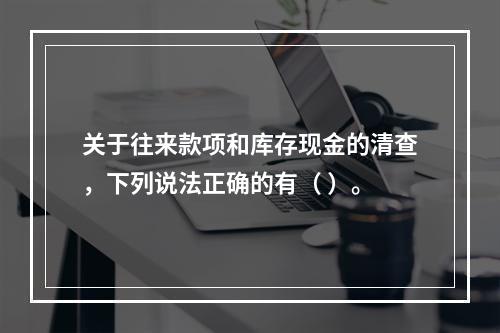 关于往来款项和库存现金的清查，下列说法正确的有（ ）。